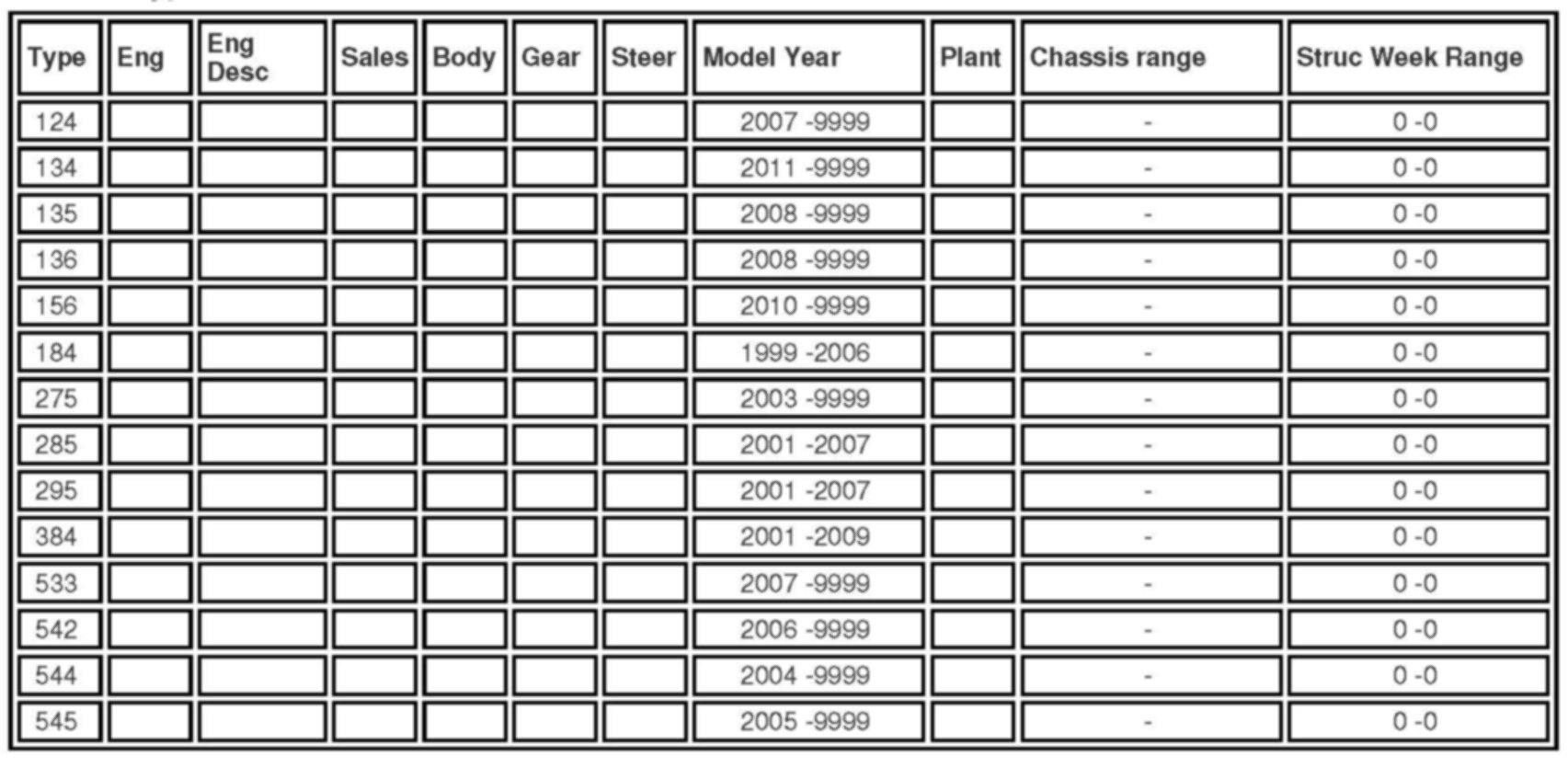 | Type | Eng | Eng Desc | Sales | Body | Gear | Steer | Model Year | Plant | Chassis range | Struc Week Range |
|---|---|---|---|---|---|---|---|---|---|---|
| 124 | | | | | | | 2007 -9999 | | - | 0 -0 |
| 134 | | | | | | | 2011 -9999 | | - | 0 -0 |
| 135 | | | | | | | 2008 -9999 | | - | 0 -0 |
| 136 | | | | | | | 2008 -9999 | | - | 0 -0 |
| 156 | | | | | | | 2010 -9999 | | - | 0 -0 |
| 184 | | | | | | | 1999 -2006 | | - | 0 -0 |
| 275 | | | | | | | 2003 -9999 | | - | 0 -0 |
| 285 | | | | | | | 2001 -2007 | | - | 0 -0 |
| 295 | | | | | | | 2001 -2007 | | - | 0 -0 |
| 384 | | | | | | | 2001 -2009 | | - | 0 -0 |
| 533 | | | | | | | 2007 -9999 | | - | 0 -0 |
| 542 | | | | | | | 2006 -9999 | | - | 0 -0 |
| 544 | | | | | | | 2004 -9999 | | - | 0 -0 |
| 545 | | | | | | | 2005 -9999 | | - | 0 -0 |